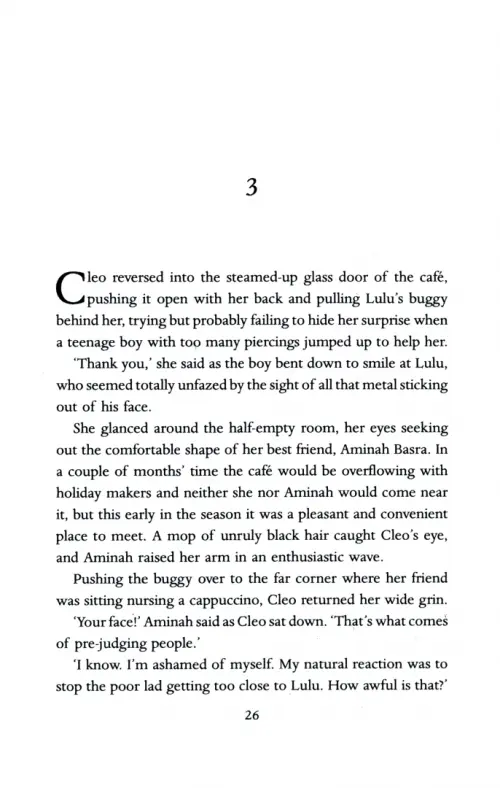 3

Cleo reversed into the steamed-up glass door of the café, pushing it open with her back and pulling Lulu's buggy behind her, trying but probably failing to hide her surprise when a teenage boy with too many piercings jumped up to help her.

'Thank you,' she said as the boy bent down to smile at Lulu, who seemed totally unfazed by the sight of all that metal sticking out of his face.

She glanced around the half-empty room, her eyes seeking out the comfortable shape of her best friend, Aminah Basra. In a couple of months' time the café would be overflowing with holiday makers and neither she nor Aminah would come near it, but this early in the season it was a pleasant and convenient place to meet. A mop of unruly black hair caught Cleo's eye, and Aminah raised her arm in an enthusiastic wave.

Pushing the buggy over to the far corner where her friend was sitting nursing a cappuccino, Cleo returned her wide grin.

'Your face!' Aminah said as Cleo sat down. 'That's what comes of pre-judging people.'

'I know. I'm ashamed of myself. My natural reaction was to stop the poor lad getting too close to Lulu. How awful is that?'

26